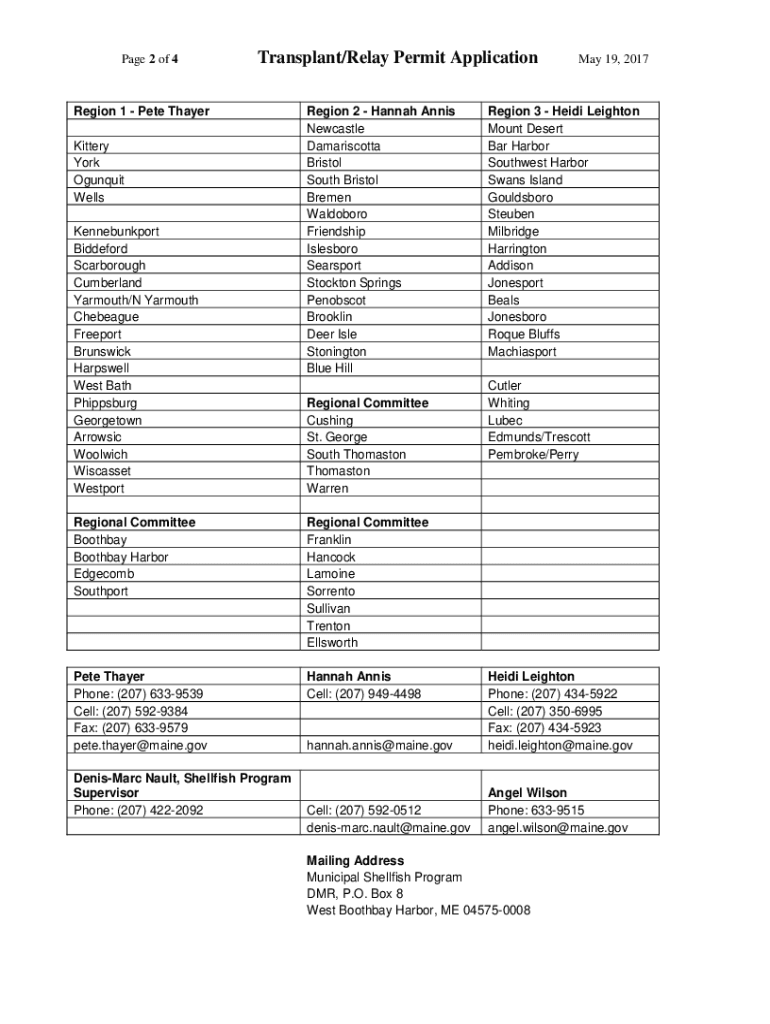 Page 2 of 4 Transplant/Relay Permit Application May 19, 2017

| Region 1 - Pete Thayer | Region 2 - Hannah Annis | Region 3 - Heidi Leighton |
|---|---|---|
| | Newcastle | Mount Desert |
| Kittery | Damariscotta | Bar Harbor |
| York | Bristol | Southwest Harbor |
| Ogunquit | South Bristol | Swans Island |
| Wells | Bremen | Gouldsboro |
| | Waldoboro | Steuben |
| Kennebunkport | Friendship | Milbridge |
| Biddeford | Islesboro | Harrington |
| Scarborough | Searsport | Addison |
| Cumberland | Stockton Springs | Jonesport |
| Yarmouth/N Yarmouth | Penobscot | Beals |
| Chebeague | Brooklin | Jonesboro |
| Freeport | Deer Isle | Roque Bluffs |
| Brunswick | Stonington | Machiasport |
| Harpswell | Blue Hill | |
| West Bath | | Cutler |
| Phippsburg | Regional Committee | Whiting |
| Georgetown | Cushing | Lubec |
| Arrowsic | St. George | Edmunds/Trescott |
| Woolwich | South Thomaston | Pembroke/Perry |
| Wiscasset | Thomaston | |
| Westport | Warren | |
| | | |
| Regional Committee | Regional Committee | |
| Boothbay | Franklin | |
| Boothbay Harbor | Hancock | |
| Edgecomb | Lamoine | |
| Southport | Sorrento | |
| | Sullivan | |
| | Trenton | |
| | Ellsworth | |

| Pete Thayer | Hannah Annis | Heidi Leighton |
|---|---|---|
| Phone: (207) 633-9539 | Cell: (207) 949-4498 | Phone: (207) 434-5922 |
| Cell: (207) 592-9384 | | Cell: (207) 350-6995 |
| Fax: (207) 633-9579 | | Fax: (207) 434-5923 |
| pete.thayer@maine.gov | hannah.annis@maine.gov | heidi.leighton@maine.gov |
| | | |
| Denis-Marc Nault, Shellfish Program Supervisor | | Angel Wilson |
| Phone: (207) 422-2092 | Cell: (207) 592-0512 | Phone: 633-9515 |
| | denis-marc.nault@maine.gov | angel.wilson@maine.gov |

Mailing Address
Municipal Shellfish Program
DMR, P.O. Box 8
West Boothbay Harbor, ME 04575-0008